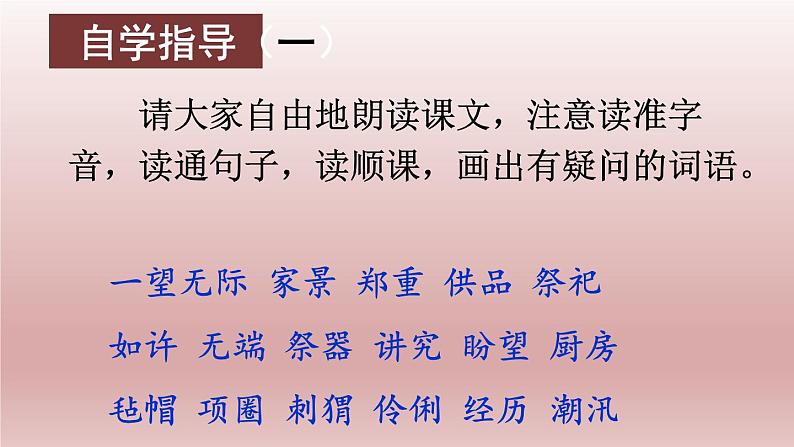 自学指导（一）

请大家自由地朗读课文，注意读准字音，读通句子，读顺课，画出有疑问的词语。

一望无际 家景 郑重 供品 祭祀

如许 无端 祭器 讲究 盼望 厨房

毡帽 项圈 刺猬 伶俐 经历 潮汛